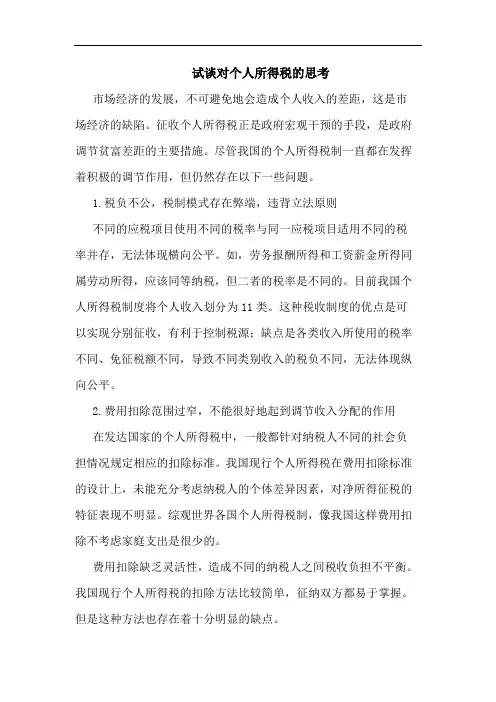 试谈对个人所得税的思考

市场经济的发展，不可避免地会造成个人收入的差距，这是市场经济的缺陷。征收个人所得税正是政府宏观干预的手段，是政府调节贫富差距的主要措施。尽管我国的个人所得税制一直都在发挥着积极的调节作用，但仍然存在以下一些问题。

1.税负不公，税制模式存在弊端，违背立法原则

不同的应税项目使用不同的税率与同一应税项目适用不同的税率并存，无法体现横向公平。如，劳务报酬所得和工资薪金所得同属劳动所得，应该同等纳税，但二者的税率是不同的。目前我国个人所得税制度将个人收入划分为11类。这种税收制度的优点是可以实现分别征收，有利于控制税源；缺点是各类收入所使用的税率不同、免征税额不同，导致不同类别收入的税负不同，无法体现纵向公平。

2.费用扣除范围过窄，不能很好地起到调节收入分配的作用

在发达国家的个人所得税中，一般都针对纳税人不同的社会负担情况规定相应的扣除标准。我国现行个人所得税在费用扣除标准的设计上，未能充分考虑纳税人的个体差异因素，对净所得征税的特征表现不明显。综观世界各国个人所得税制，像我国这样费用扣除不考虑家庭支出是很少的。

费用扣除缺乏灵活性，造成不同的纳税人之间税收负担不平衡。我国现行个人所得税的扣除方法比较简单，征纳双方都易于掌握。但是这种方法也存在着十分明显的缺点。